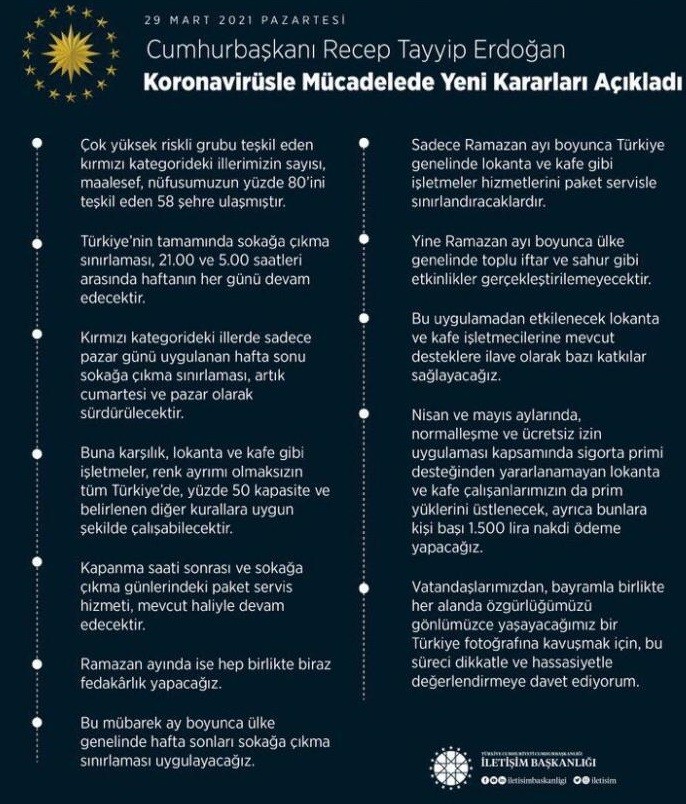 29 MART 2021 PAZARTESİ

Cumhurbaşkanı Recep Tayyip Erdoğan

Koronavirüsle Mücadelede Yeni Kararları Açıkladı

Çok yüksek riskli grubu teşkil eden kırmızı kategorideki illerimizin sayısı, maalesef, nüfusumuzun yüzde 80'ini teşkil eden 58 şehre ulaşmıştır.

Türkiye'nin tamamında sokağa çıkma sınırlaması, 21.00 ve 5.00 saatleri arasında haftanın her günü devam edecektir.

Kırmızı kategorideki illerde sadece pazar günü uygulanan hafta sonu sokağa çıkma sınırlaması, artık cumartesi ve pazar olarak sürdürülecektir.

Buna karşılık, lokanta ve kafe gibi işletmeler, renk ayrımı olmaksızın tüm Türkiye'de, yüzde 50 kapasite ve belirlenen diğer kurallara uygun şekilde çalışabilecektir.

Kapanma saati sonrası ve sokağa çıkma günlerindeki paket servis hizmeti, mevcut haliyle devam edecektir.

Ramazan ayında ise hep birlikte biraz fedakârlık yapacağız.

Bu mübarek ay boyunca ülke genelinde hafta sonları sokağa çıkma sınırlaması uygulayacağız.

Sadece Ramazan ayı boyunca Türkiye genelinde lokanta ve kafe gibi işletmeler hizmetlerini paket servisle sınırlandıracaklardır.

Yine Ramazan ayı boyunca ülke genelinde toplu iftar ve sahur gibi etkinlikler gerçekleştirilemeyecektir.

Bu uygulamadan etkilenecek lokanta ve kafe işletmecilerine mevcut desteklere ilave olarak bazı katkılar sağlayacağız.

Nisan ve mayıs aylarında, normalleşme ve ücretsiz izin uygulaması kapsamında sigorta primi desteğinden yararlanamayan lokanta ve kafe çalışanlarımızın da prim yüklerini üstlenecek, ayrıca bunlara kişi başı 1.500 lira nakdi ödeme yapacağız.

Vatandaşlarımızdan, bayramla birlikte her alanda özgürlüğümüzü gönlümüzce yaşayacağımız bir Türkiye fotoğrafına kavuşmak için, bu süreci dikkatle ve hassasiyetle değerlendirmeye davet ediyorum.

TÜRKİYE CUMHURİYETİ CUMHURBAŞKANLIĞI
İLETİŞİM BAŞKANLIĞI
iletisimbaskanligi iletisim